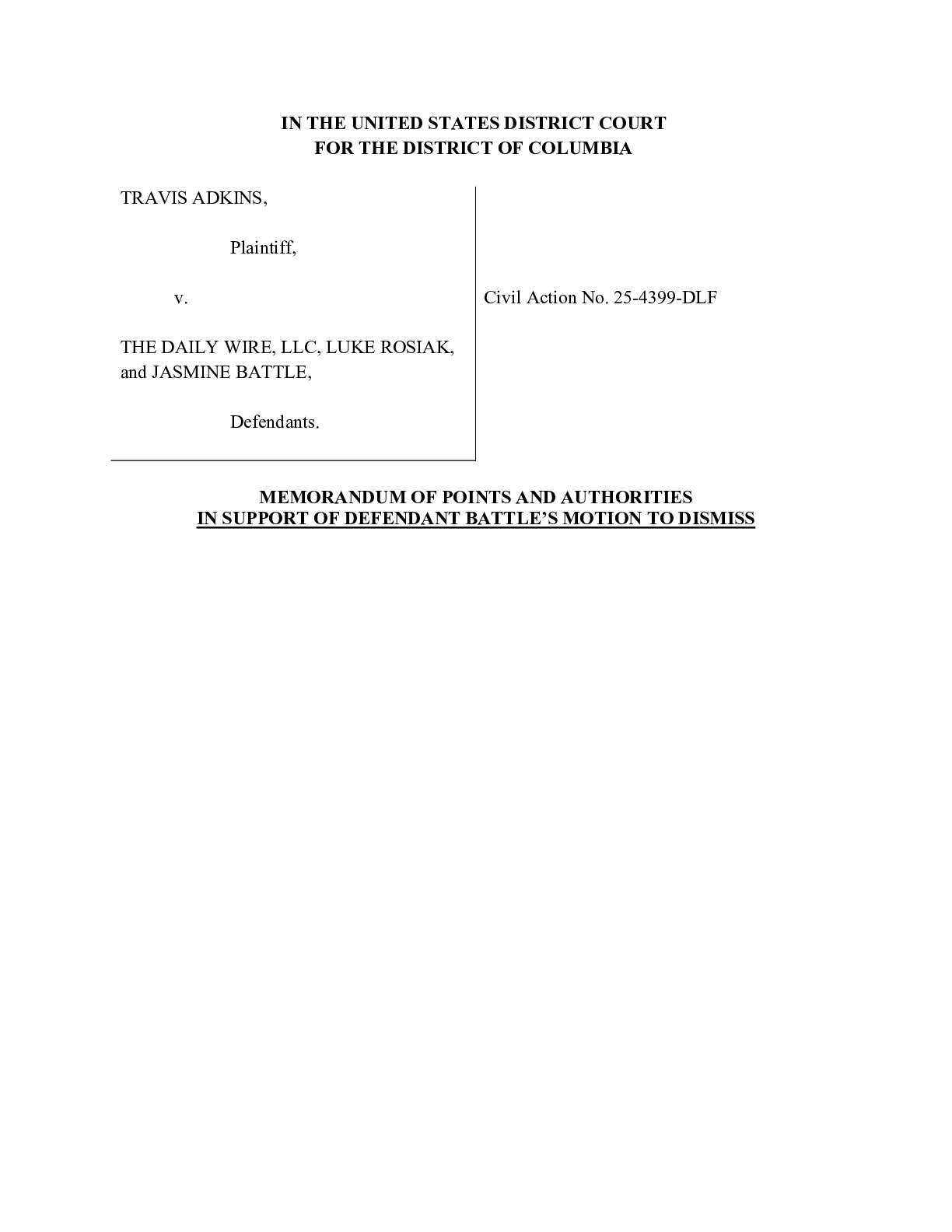 IN THE UNITED STATES DISTRICT COURT
FOR THE DISTRICT OF COLUMBIA

TRAVIS ADKINS,

Plaintiff,

v.

THE DAILY WIRE, LLC, LUKE ROSIAK, and JASMINE BATTLE,

Defendants.

Civil Action No. 25-4399-DLF

MEMORANDUM OF POINTS AND AUTHORITIES
IN SUPPORT OF DEFENDANT BATTLE'S MOTION TO DISMISS